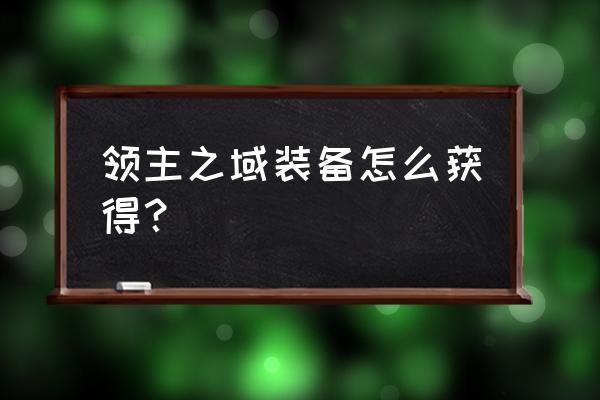 领主之域装备怎么获得？